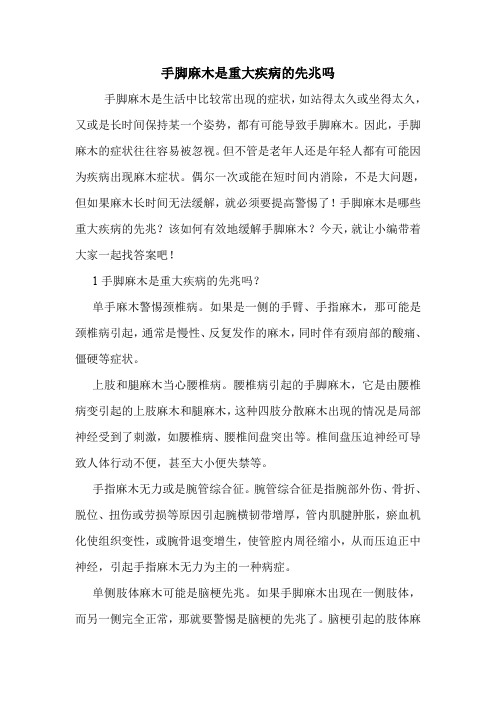 手脚麻木是重大疾病的先兆吗

手脚麻木是生活中比较常出现的症状，如站得太久或坐得太久，又或是长时间保持某一个姿势，都有可能导致手脚麻木。因此，手脚麻木的症状往往容易被忽视。但不管是老年人还是年轻人都有可能因为疾病出现麻木症状。偶尔一次或能在短时间内消除，不是大问题，但如果麻木长时间无法缓解，就必须要提高警惕了！手脚麻木是哪些重大疾病的先兆？该如何有效地缓解手脚麻木？今天，就让小编带着大家一起找答案吧！

1 手脚麻木是重大疾病的先兆吗？

单手麻木警惕颈椎病。如果是一侧的手臂、手指麻木，那可能是颈椎病引起，通常是慢性、反复发作的麻木，同时伴有颈肩部的酸痛、僵硬等症状。

上肢和腿麻木当心腰椎病。腰椎病引起的手脚麻木，它是由腰椎病变引起的上肢麻木和腿麻木，这种四肢分散麻木出现的情况是局部神经受到了刺激，如腰椎病、腰椎间盘突出等。椎间盘压迫神经可导致人体行动不便，甚至大小便失禁等。

手指麻木无力或是腕管综合征。腕管综合征是指腕部外伤、骨折、脱位、扭伤或劳损等原因引起腕横韧带增厚，管内肌腱肿胀，瘀血机化使组织变性，或腕骨退变增生，使管腔内周径缩小，从而压迫正中神经，引起手指麻木无力为主的一种病症。

单侧肢体麻木可能是脑梗先兆。如果手脚麻木出现在一侧肢体，而另一侧完全正常，那就要警惕是脑梗的先兆了。脑梗引起的肢体麻